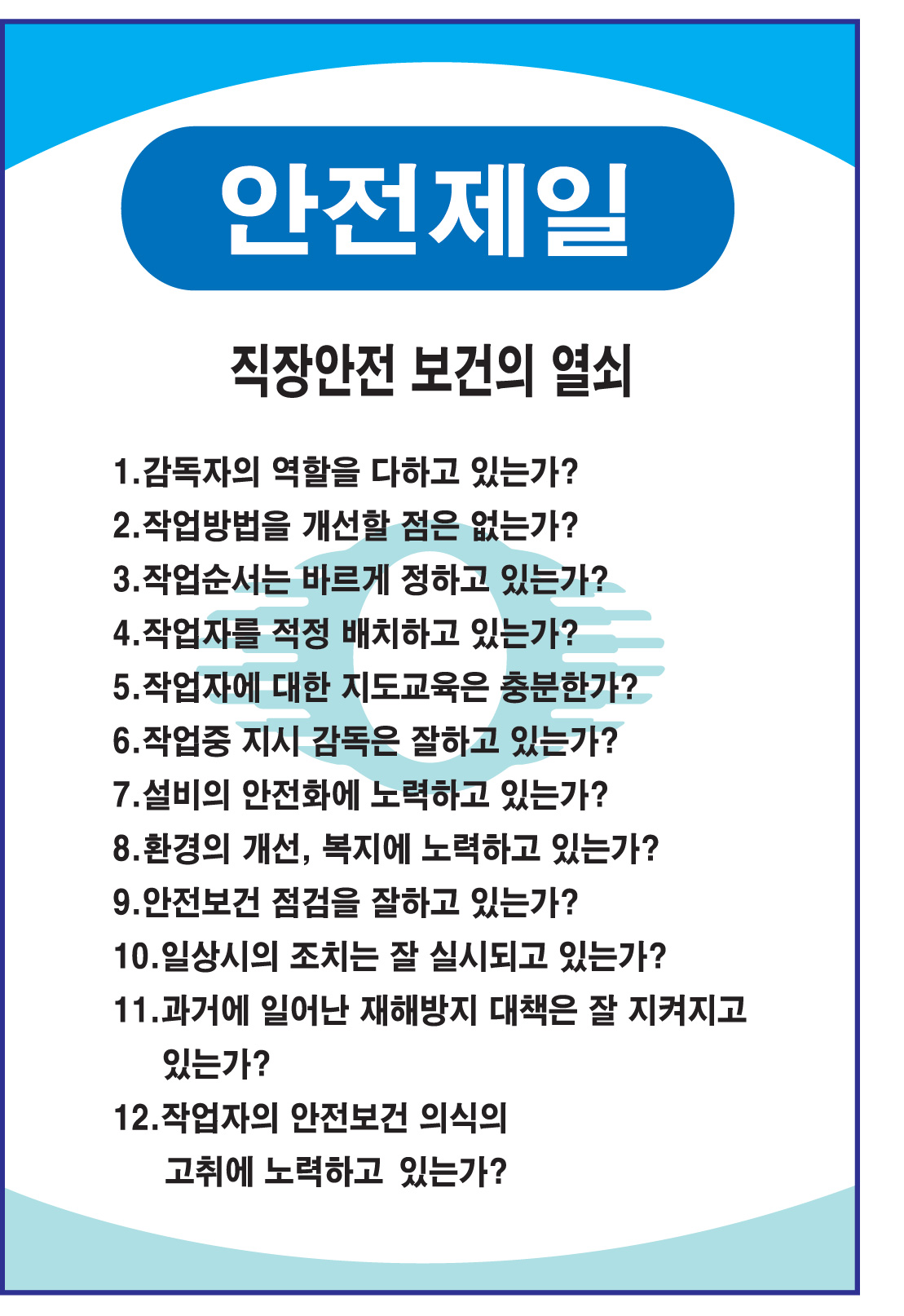 안전제일

직장안전 보건의 열쇠

1.감독자의 역할을 다하고 있는가?
2.작업방법을 개선할 점은 없는가?
3.작업순서는 바르게 정하고 있는가?
4.작업자를 적정 배치하고 있는가?
5.작업자에 대한 지도교육은 충분한가?
6.작업중 지시 감독은 잘하고 있는가?
7.설비의 안전화에 노력하고 있는가?
8.환경의 개선, 복지에 노력하고 있는가?
9.안전보건 점검을 잘하고 있는가?
10.일상시의 조치는 잘 실시되고 있는가?
11.과거에 일어난 재해방지 대책은 잘 지켜지고 있는가?
12.작업자의 안전보건 의식의 고취에 노력하고 있는가?